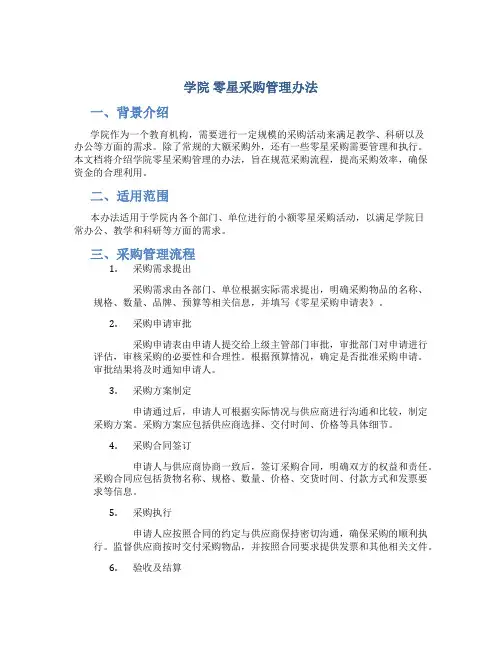 学院 零星采购管理办法

一、背景介绍

学院作为一个教育机构，需要进行一定规模的采购活动来满足教学、科研以及办公等方面的需求。除了常规的大额采购外，还有一些零星采购需要管理和执行。本文档将介绍学院零星采购管理的办法，旨在规范采购流程，提高采购效率，确保资金的合理利用。

二、适用范围

本办法适用于学院内各个部门、单位进行的小额零星采购活动，以满足学院日常办公、教学和科研等方面的需求。

三、采购管理流程

1. 采购需求提出

采购需求由各部门、单位根据实际需求提出，明确采购物品的名称、规格、数量、品牌、预算等相关信息，并填写《零星采购申请表》。

2. 采购申请审批

采购申请表由申请人提交给上级主管部门审批，审批部门对申请进行评估，审核采购的必要性和合理性。根据预算情况，确定是否批准采购申请。审批结果将及时通知申请人。

3. 采购方案制定

申请通过后，申请人可根据实际情况与供应商进行沟通和比较，制定采购方案。采购方案应包括供应商选择、交付时间、价格等具体细节。

4. 采购合同签订

申请人与供应商协商一致后，签订采购合同，明确双方的权益和责任。采购合同应包括货物名称、规格、数量、价格、交货时间、付款方式和发票要求等信息。

5. 采购执行

申请人应按照合同的约定与供应商保持密切沟通，确保采购的顺利执行。监督供应商按时交付采购物品，并按照合同要求提供发票和其他相关文件。

6. 验收及结算